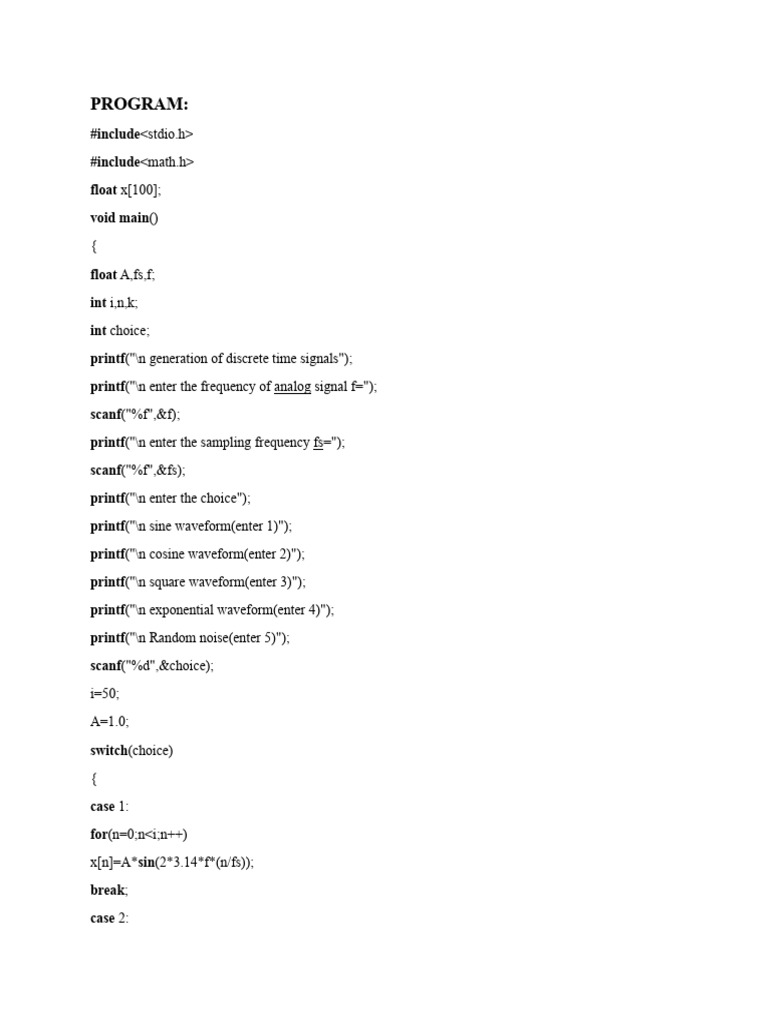 PROGRAM:

#include<stdio.h>

#include<math.h>

float x[100];

void main()

{

float A,fs,f;

int i,n,k;

int choice;

printf("\n generation of discrete time signals");

printf("\n enter the frequency of analog signal f=");

scanf("%f",&f);

printf("\n enter the sampling frequency fs=");

scanf("%f",&fs);

printf("\n enter the choice");

printf("\n sine waveform(enter 1)");

printf("\n cosine waveform(enter 2)");

printf("\n square waveform(enter 3)");

printf("\n exponential waveform(enter 4)");

printf("\n Random noise(enter 5)");

scanf("%d",&choice);

i=50;

A=1.0;

switch(choice)

{

case 1:

for(n=0;n<i;n++)

x[n]=A*sin(2*3.14*f*(n/fs));

break;

case 2: